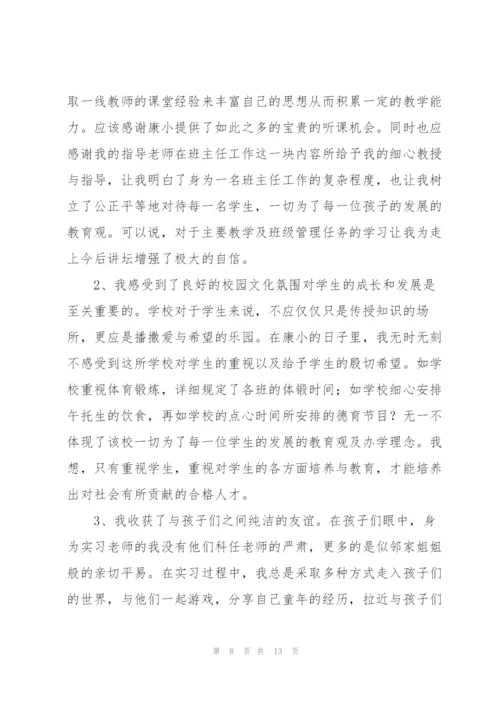 取一线教师的课堂经验来丰富自己的思想从而积累一定的教学能力。应该感谢廉小提供了如此之多的宝贵的听课机会。同时也应感谢我的指导老师在班主任工作这一块内容所给予我的细心教授与指导，让我明白了身为一名班主任工作的复杂程度，也让我树立了公正平等地对待每一名学生，一切为了每一位孩子的发展的教育观。可以说，对于主要教学及班级管理任务的学习让我为走上今后讲坛增强了极大的自信。

2、我感受到了良好的校园文化氛围对学生的成长和发展是至关重要的。学校对于学生来说，不应仅仅只是传授知识的场所，更应是播撒爱与希望的乐园。在廉小的日子里，我无时无刻不感受到这所学校对学生的重视以及给予学生的殷切希望。如学校重视体育锻炼，详细规定了各班的体锻时间；如学校细心安排午托生的饮食，再如学校的点心时间所安排的德育节目？无一不体现了该校一切为了每一位学生的发展的教育观及办学理念。我想，只有重视学生，重视对学生的各方面培养与教育，才能培养出对社会有所贡献的合格人才。

3、我收获了与孩子们之间纯洁的友谊。在孩子们眼中，身为实习老师的我没有他们科任老师的严肃，更多的是似邻家姐姐般的亲切平易。在实习过程中，我总是采取多种方式走入孩子们的世界，与他们一起游戏，分享自己童年的经历，拉近与孩子们

第 8 页 共 13 页